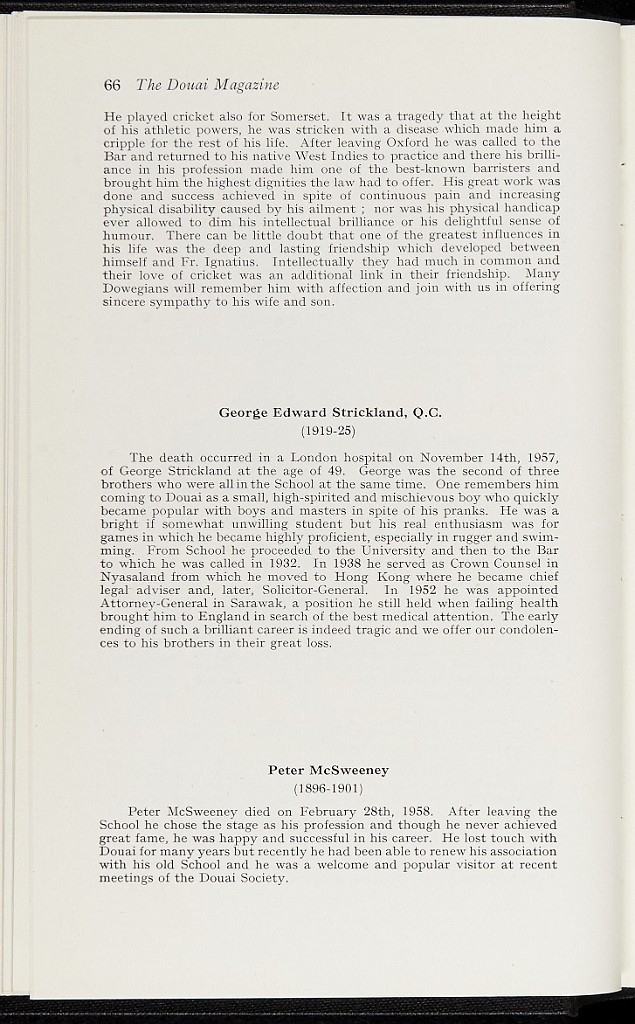 66 The Douai Magazine

He played cricket also for Somerset. It was a tragedy that at the height of his athletic powers, he was stricken with a disease which made him a cripple for the rest of his life. After leaving Oxford he was called to the Bar and returned to his native West Indies to practice and there his brilliance in his profession made him one of the best-known barristers and brought him the highest dignities the law had to offer. His great work was done and success achieved in spite of continuous pain and increasing physical disability caused by his ailment ; nor was his physical handicap ever allowed to dim his intellectual brilliance or his delightful sense of humour. There can be little doubt that one of the greatest influences in his life was the deep and lasting friendship which developed between himself and Fr. Ignatius. Intellectually they had much in common and their love of cricket was an additional link in their friendship. Many Dowegians will remember him with affection and join with us in offering sincere sympathy to his wife and son.

George Edward Strickland, Q.C.
(1919-25)

The death occurred in a London hospital on November 14th, 1957, of George Strickland at the age of 49. George was the second of three brothers who were all in the School at the same time. One remembers him coming to Douai as a small, high-spirited and mischievous boy who quickly became popular with boys and masters in spite of his pranks. He was a bright if somewhat unwilling student but his real enthusiasm was for games in which he became highly proficient, especially in rugger and swimming. From School he proceeded to the University and then to the Bar to which he was called in 1932. In 1938 he served as Crown Counsel in Nyasaland from which he moved to Hong Kong where he became chief legal adviser and, later, Solicitor-General. In 1952 he was appointed Attorney-General in Sarawak, a position he still held when failing health brought him to England in search of the best medical attention. The early ending of such a brilliant career is indeed tragic and we offer our condolences to his brothers in their great loss.

Peter McSweeney
(1896-1901)

Peter McSweeney died on February 28th, 1958. After leaving the School he chose the stage as his profession and though he never achieved great fame, he was happy and successful in his career. He lost touch with Douai for many years but recently he had been able to renew his association with his old School and he was a welcome and popular visitor at recent meetings of the Douai Society.